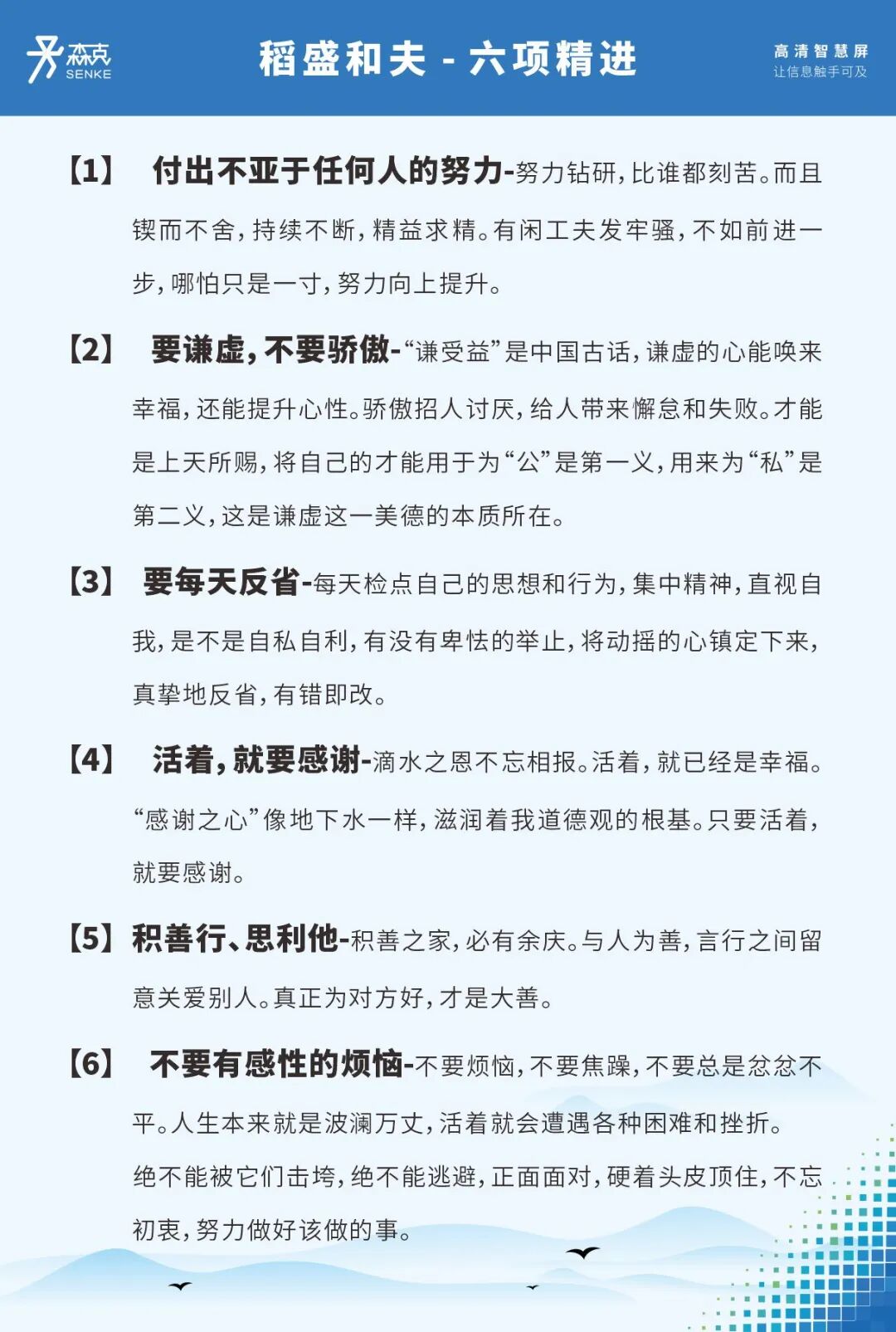 森克
SENKE

稻盛和夫 - 六项精进

高清智慧屏
让信息触手可及

【1】 付出不亚于任何人的努力-努力钻研，比谁都刻苦。而且锲而不舍，持续不断，精益求精。有闲工夫发牢骚，不如前进一步，哪怕只是一寸，努力向上提升。

【2】 要谦虚，不要骄傲-“谦受益”是中国古话，谦虚的心能唤来幸福，还能提升心性。骄傲招人讨厌，给人带来懈怠和失败。才能是上天所赐，将自己的才能用于为“公”是第一义，用来为“私”是第二义，这是谦虚这一美德的本质所在。

【3】 要每天反省-每天检点自己的思想和行为，集中精神，直视自我，是不是自私自利，有没有卑怯的举止，将动摇的心镇定下来，真挚地反省，有错即改。

【4】 活着，就要感谢-滴水之恩不忘相报。活着，就已经是幸福。“感谢之心”像地下水一样，滋润着我道德观的根基。只要活着，就要感谢。

【5】 积善行、思利他-积善之家，必有余庆。与人为善，言行之间留意关爱别人。真正为对方好，才是大善。

【6】 不要有感性的烦恼-不要烦恼，不要焦躁，不要总是忿忿不平。人生本来就是波澜万丈，活着就会遭遇各种困难和挫折。绝不能被它们击垮，绝不能逃避，正面面对，硬着头皮顶住，不忘初衷，努力做好该做的事。